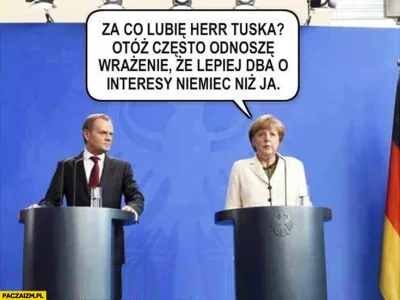 ZA CO LUBIĘ HERR TUSKA? OTÓŻ CZĘSTO ODNOSZĘ WRAŻENIE, ŻE LEPIEJ DBA O INTERESY NIEMIEC NIŻ JA.

PACZAIZM.PL